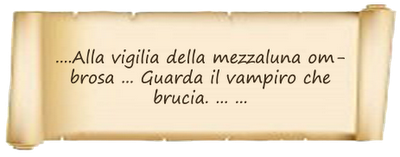 ....Alla vigilia della mezzaluna ombrosa ... Guarda il vampiro che brucia. ... ...